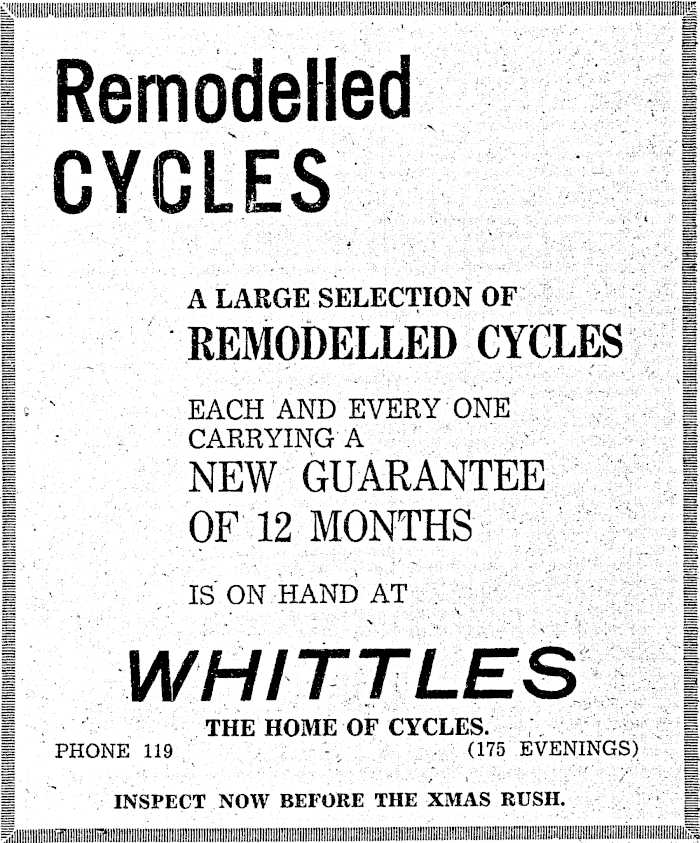 Remodelled
CYCLES

A LARGE SELECTION OF
REMODELLED CYCLES

EACH AND EVERY ONE
CARRYING A
NEW GUARANTEE
OF 12 MONTHS

IS ON HAND AT

WHITTLES

THE HOME OF CYCLES.
PHONE 119 (175 EVENINGS)

INSPECT NOW BEFORE THE XMAS RUSH.